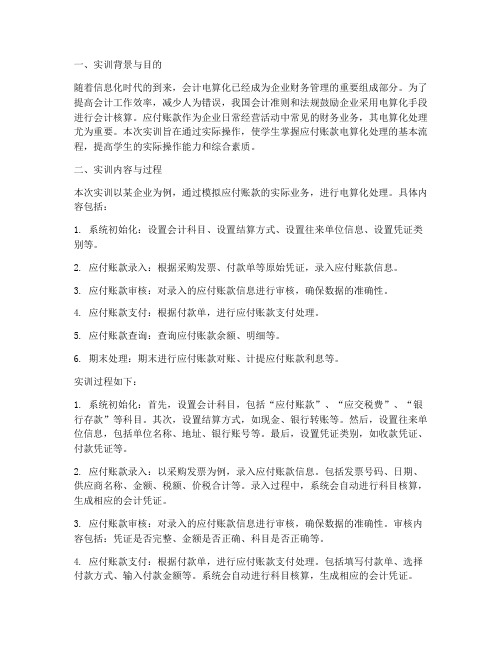 一、实训背景与目的

随着信息化时代的到来，会计电算化已经成为企业财务管理的重要组成部分。为了提高会计工作效率，减少人为错误，我国会计准则和法规鼓励企业采用电算化手段进行会计核算。应付账款作为企业日常经营活动中常见的财务业务，其电算化处理尤为重要。本次实训旨在通过实际操作，使学生掌握应付账款电算化处理的基本流程，提高学生的实际操作能力和综合素质。

二、实训内容与过程

本次实训以某企业为例，通过模拟应付账款的实际业务，进行电算化处理。具体内容包括：

1. 系统初始化：设置会计科目、设置结算方式、设置往来单位信息、设置凭证类别等。

2. 应付账款录入：根据采购发票、付款单等原始凭证，录入应付账款信息。

3. 应付账款审核：对录入的应付账款信息进行审核，确保数据的准确性。

4. 应付账款支付：根据付款单，进行应付账款支付处理。

5. 应付账款查询：查询应付账款余额、明细等。

6. 期末处理：期末进行应付账款对账、计提应付账款利息等。

实训过程如下：

1. 系统初始化：首先，设置会计科目，包括“应付账款”、“应交税费”、“银行存款”等科目。其次，设置结算方式，如现金、银行转账等。然后，设置往来单位信息，包括单位名称、地址、银行账号等。最后，设置凭证类别，如收款凭证、付款凭证等。

2. 应付账款录入：以采购发票为例，录入应付账款信息。包括发票号码、日期、供应商名称、金额、税额、价税合计等。录入过程中，系统会自动进行科目核算，生成相应的会计凭证。

3. 应付账款审核：对录入的应付账款信息进行审核，确保数据的准确性。审核内容包括：凭证是否完整、金额是否正确、科目是否正确等。

4. 应付账款支付：根据付款单，进行应付账款支付处理。包括填写付款单、选择付款方式、输入付款金额等。系统会自动进行科目核算，生成相应的会计凭证。